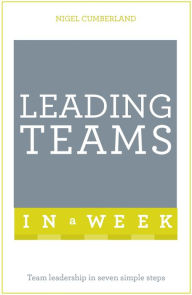 NIGEL CUMBERLAND

LEADING TEAMS

IN a WEEK

Team leadership in seven simple steps